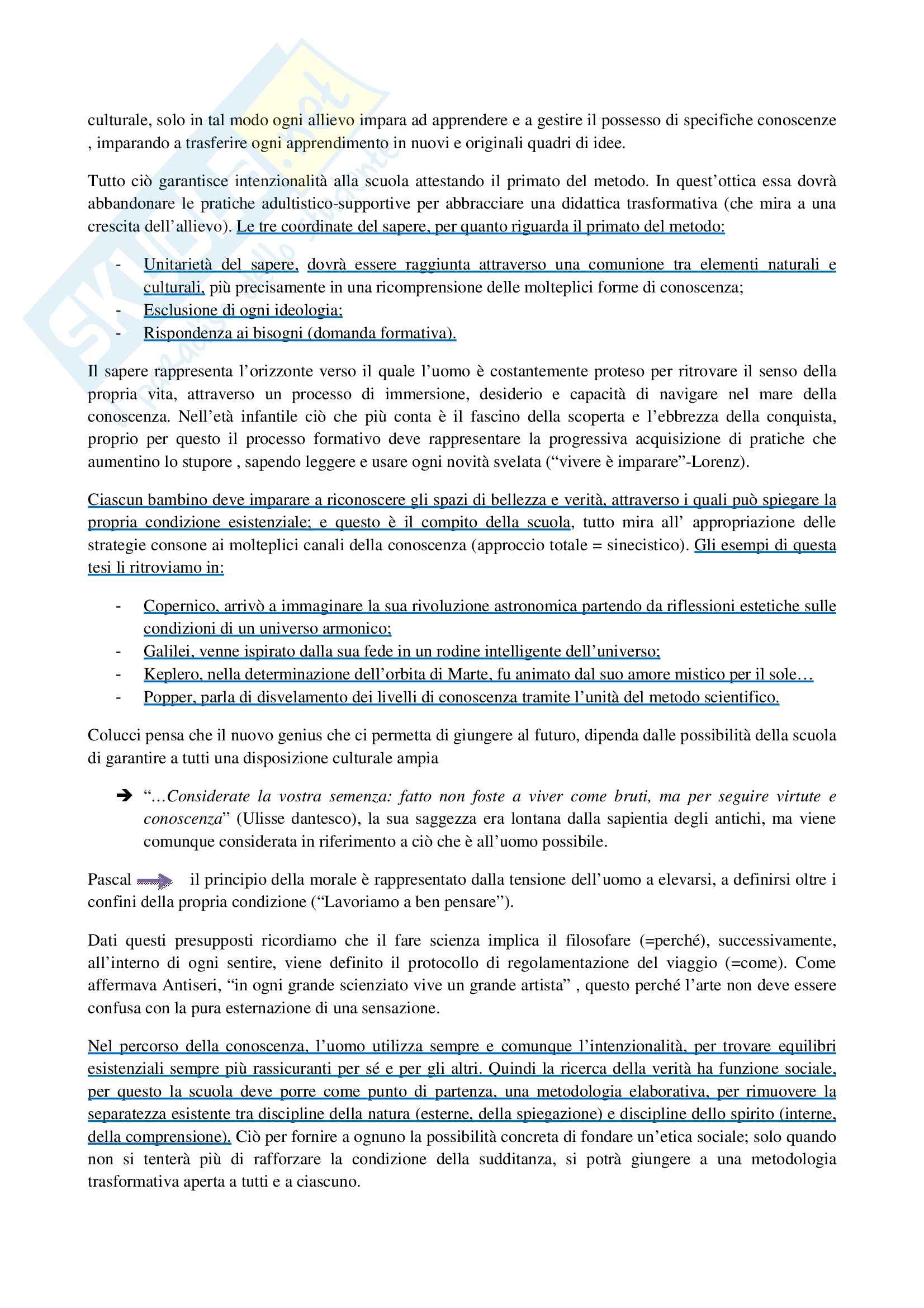 culturale, solo in tal modo ogni allievo impara ad apprendere e a gestire il possesso di specifiche conoscenze , imparando a trasferire ogni apprendimento in nuovi e originali quadri di idee.

Tutto ciò garantisce intenzionalità alla scuola attestando il primato del metodo. In quest'ottica essa dovrà abbandonare le pratiche adultistico-supportive per abbracciare una didattica trasformativa (che mira a una crescita dell'allievo). Le tre coordinate del sapere, per quanto riguarda il primato del metodo:

- Unitarietà del sapere, dovrà essere raggiunta attraverso una comunione tra elementi naturali e culturali, più precisamente in una ricomprensione delle molteplici forme di conoscenza;
- Esclusione di ogni ideologia;
- Rispondenza ai bisogni (domanda formativa).

Il sapere rappresenta l'orizzonte verso il quale l'uomo è costantemente proteso per ritrovare il senso della propria vita, attraverso un processo di immersione, desiderio e capacità di navigare nel mare della conoscenza. Nell'età infantile ciò che più conta è il fascino della scoperta e l'ebbrezza della conquista, proprio per questo il processo formativo deve rappresentare la progressiva acquisizione di pratiche che aumentino lo stupore , sapendo leggere e usare ogni novità svelata ("vivere è imparare"-Lorenz).

Ciascun bambino deve imparare a riconoscere gli spazi di bellezza e verità, attraverso i quali può spiegare la propria condizione esistenziale; e questo è il compito della scuola, tutto mira all' appropriazione delle strategie consone ai molteplici canali della conoscenza (approccio totale = sinecistico). Gli esempi di questa tesi li ritroviamo in:

- Copernico, arrivò a immaginare la sua rivoluzione astronomica partendo da riflessioni estetiche sulle condizioni di un universo armonico;
- Galilei, venne ispirato dalla sua fede in un rodine intelligente dell'universo;
- Keplero, nella determinazione dell'orbita di Marte, fu animato dal suo amore mistico per il sole…
- Popper, parla di disvelamento dei livelli di conoscenza tramite l'unità del metodo scientifico.

Colucci pensa che il nuovo genius che ci permetta di giungere al futuro, dipenda dalle possibilità della scuola di garantire a tutti una disposizione culturale ampia

➔ "…Considerate la vostra semenza: fatto non foste a viver come bruti, ma per seguire virtute e conoscenza" (Ulisse dantesco), la sua saggezza era lontana dalla sapientia degli antichi, ma viene comunque considerata in riferimento a ciò che è all'uomo possibile.

Pascal il principio della morale è rappresentato dalla tensione dell'uomo a elevarsi, a definirsi oltre i confini della propria condizione ("Lavoriamo a ben pensare").

Dati questi presupposti ricordiamo che il fare scienza implica il filosofare (=perché), successivamente, all'interno di ogni sentire, viene definito il protocollo di regolamentazione del viaggio (=come). Come affermava Antiseri, "in ogni grande scienziato vive un grande artista" , questo perché l'arte non deve essere confusa con la pura esternazione di una sensazione.

Nel percorso della conoscenza, l'uomo utilizza sempre e comunque l'intenzionalità, per trovare equilibri esistenziali sempre più rassicuranti per sé e per gli altri. Quindi la ricerca della verità ha funzione sociale, per questo la scuola deve porre come punto di partenza, una metodologia elaborativa, per rimuovere la separatezza esistente tra discipline della natura (esterne, della spiegazione) e discipline dello spirito (interne, della comprensione). Ciò per fornire a ognuno la possibilità concreta di fondare un'etica sociale; solo quando non si tenterà più di rafforzare la condizione della sudditanza, si potrà giungere a una metodologia trasformativa aperta a tutti e a ciascuno.